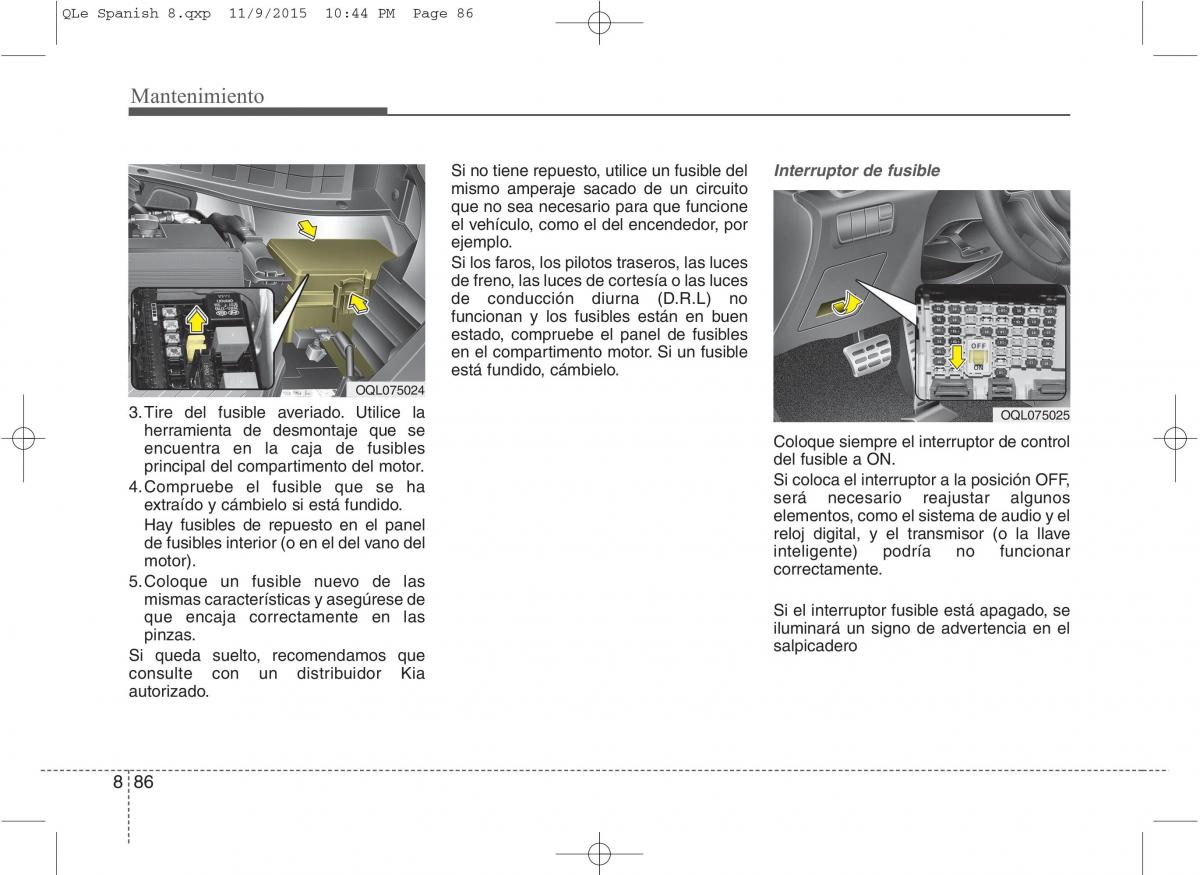 QLe Spanish 8.qxp 11/9/2015 10:44 PM Page 86

Mantenimiento

OQL075024

3. Tire del fusible averiado. Utilice la herramienta de desmontaje que se encuentra en la caja de fusibles principal del compartimento del motor.

4. Compruebe el fusible que se ha extraído y cámbielo si está fundido.

Hay fusibles de repuesto en el panel de fusibles interior (o en el del vano del motor).

5. Coloque un fusible nuevo de las mismas características y asegúrese de que encaja correctamente en las pinzas.

Si queda suelto, recomendamos que consulte con un distribuidor Kia autorizado.

Si no tiene repuesto, utilice un fusible del mismo amperaje sacado de un circuito que no sea necesario para que funcione el vehículo, como el del encendedor, por ejemplo.

Si los faros, los pilotos traseros, las luces de freno, las luces de cortesía o las luces de conducción diurna (D.R.L) no funcionan y los fusibles están en buen estado, compruebe el panel de fusibles en el compartimento motor. Si un fusible está fundido, cámbielo.

Interruptor de fusible

OFF
ON

OQL075025

Coloque siempre el interruptor de control del fusible a ON.

Si coloca el interruptor a la posición OFF, será necesario reajustar algunos elementos, como el sistema de audio y el reloj digital, y el transmisor (o la llave inteligente) podría no funcionar correctamente.

Si el interruptor fusible está apagado, se iluminará un signo de advertencia en el salpicadero

8 86